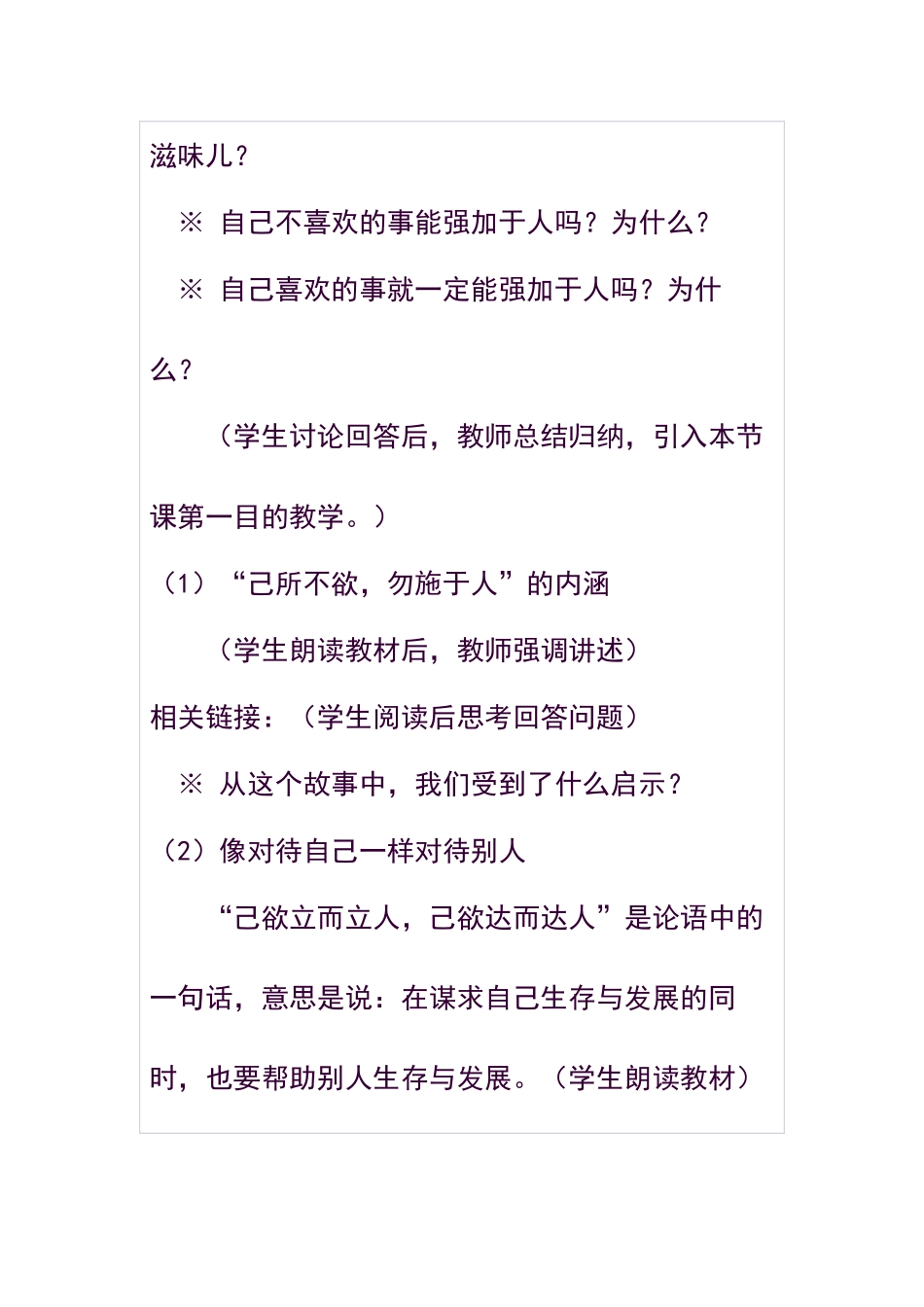 滋味儿？

※ 自己不喜欢的事能强加于人吗？为什么？

※ 自己喜欢的事就一定能强加于人吗？为什么？

（学生讨论回答后，教师总结归纳，引入本节课第一目的教学。）

（1）“己所不欲，勿施于人”的内涵

（学生朗读教材后，教师强调讲述）

相关链接：（学生阅读后思考回答问题）

※ 从这个故事中，我们受到了什么启示？

（2）像对待自己一样对待别人

“己欲立而立人，己欲达而达人”是论语中的一句话，意思是说：在谋求自己生存与发展的同时，也要帮助别人生存与发展。（学生朗读教材）